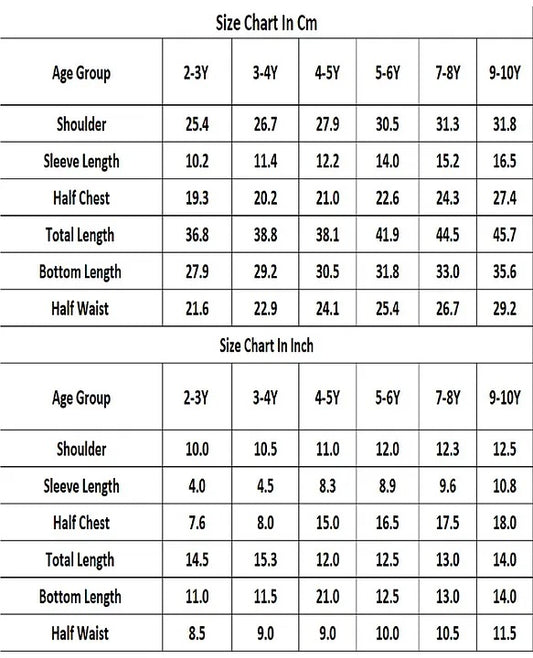 Size Chart In Cm

| Age Group | 2-3Y | 3-4Y | 4-5Y | 5-6Y | 7-8Y | 9-10Y |
|---|---|---|---|---|---|---|
| Shoulder | 25.4 | 26.7 | 27.9 | 30.5 | 31.3 | 31.8 |
| Sleeve Length | 10.2 | 11.4 | 12.2 | 14.0 | 15.2 | 16.5 |
| Half Chest | 19.3 | 20.2 | 21.0 | 22.6 | 24.3 | 27.4 |
| Total Length | 36.8 | 38.8 | 38.1 | 41.9 | 44.5 | 45.7 |
| Bottom Length | 27.9 | 29.2 | 30.5 | 31.8 | 33.0 | 35.6 |
| Half Waist | 21.6 | 22.9 | 24.1 | 25.4 | 26.7 | 29.2 |

Size Chart In Inch

| Age Group | 2-3Y | 3-4Y | 4-5Y | 5-6Y | 7-8Y | 9-10Y |
|---|---|---|---|---|---|---|
| Shoulder | 10.0 | 10.5 | 11.0 | 12.0 | 12.3 | 12.5 |
| Sleeve Length | 4.0 | 4.5 | 8.3 | 8.9 | 9.6 | 10.8 |
| Half Chest | 7.6 | 8.0 | 15.0 | 16.5 | 17.5 | 18.0 |
| Total Length | 14.5 | 15.3 | 12.0 | 12.5 | 13.0 | 14.0 |
| Bottom Length | 11.0 | 11.5 | 21.0 | 12.5 | 13.0 | 14.0 |
| Half Waist | 8.5 | 9.0 | 9.0 | 10.0 | 10.5 | 11.5 |